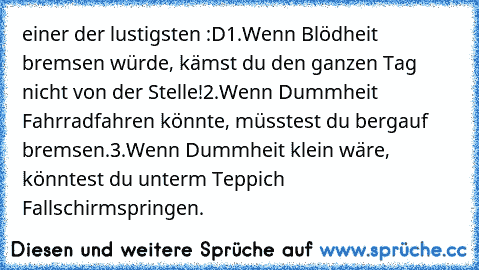 einer der lustigsten :D1.Wenn Blödheit bremsen würde, kämst du den ganzen Tag nicht von der Stelle!2.Wenn Dummheit Fahrradfahren könnte, müsstest du bergauf bremsen.3.Wenn Dummheit klein wäre, könntest du unterm Teppich Fallschirmspringen.

Diesen und weitere Sprüche auf www.sprüche.cc